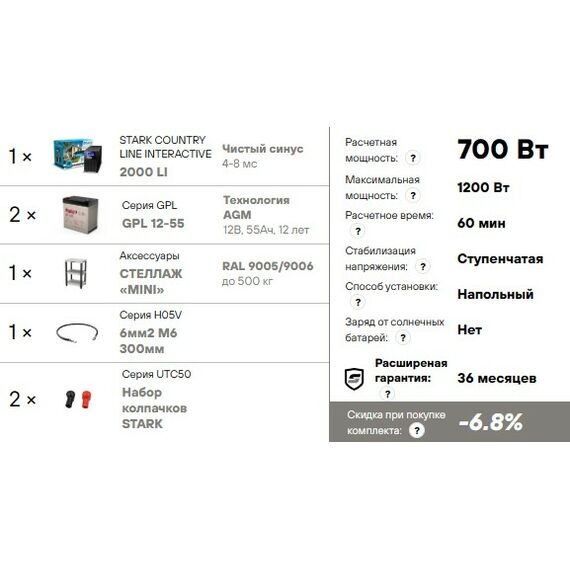 1 ×

STARK COUNTRY LINE INTERACTIVE
2000 LI

Чистый синус
4-8 мс

2 ×

Серия GPL
GPL 12-55

Технология AGM
12В, 55Ач, 12 лет

1 ×

Аксессуары
СТЕЛЛАЖ «MINI»

RAL 9005/9006
до 500 кг

1 ×

Серия H05V
6мм2 М6
300мм

2 ×

Серия UTC50
Набор колпачков STARK

Расчетная мощность: ?
700 Вт

Максимальная мощность: ?
1200 Вт

Расчетное время: ?
60 мин

Стабилизация напряжения: ?
Ступенчатая

Способ установки: ?
Напольный

Заряд от солнечных батарей: ?
Нет

Расширеная гарантия: ?
36 месяцев

Скидка при покупке комплекта: ?
-6.8%